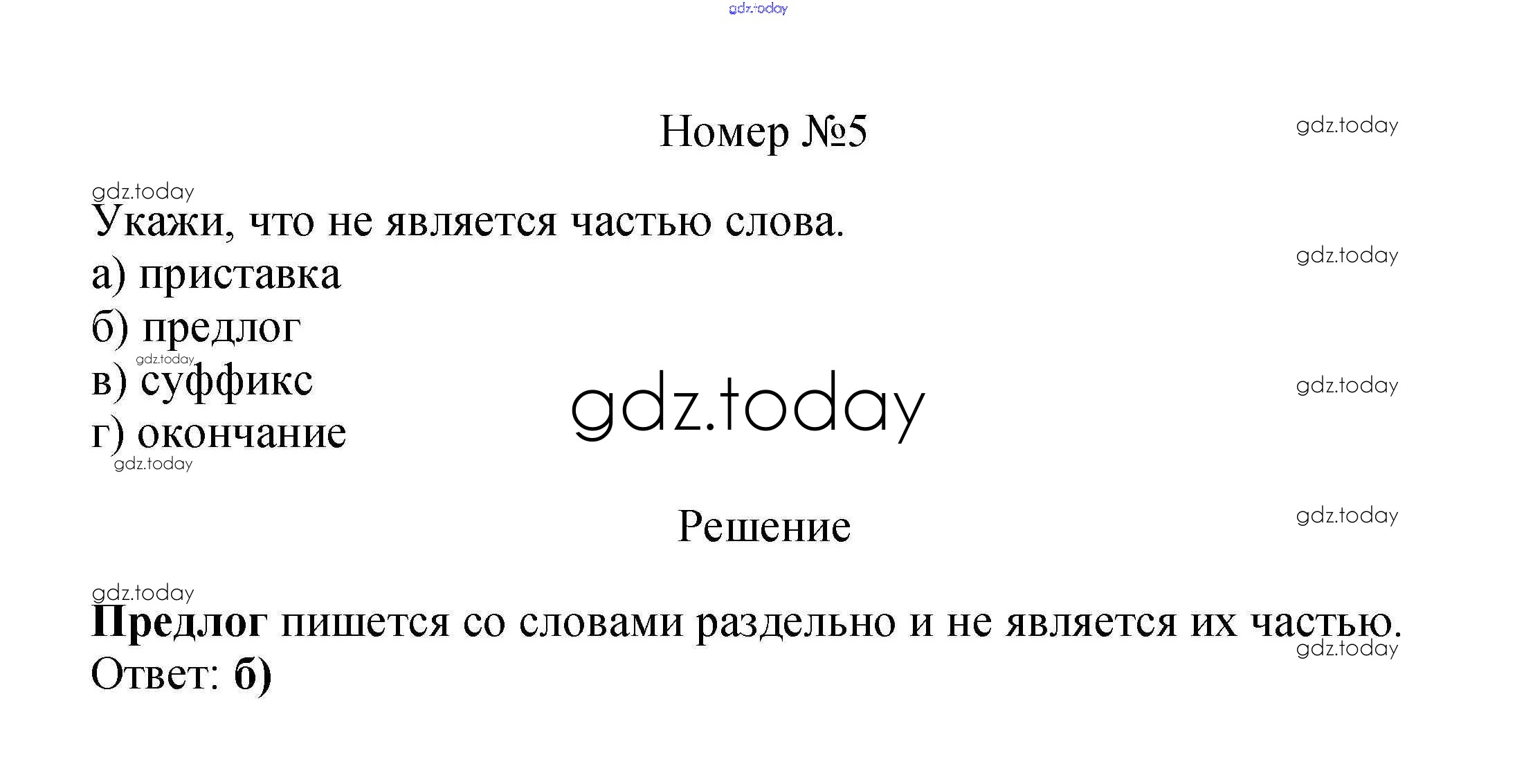 gdz.today

Номер №5

gdz.today

gdz.today

Укажи, что не является частью слова.

gdz.today

а) приставка

б) предлог

gdz.today

в) суффикс

gdz.today

gdz.today

г) окончание

gdz.today

Решение

gdz.today

gdz.today

**Предлог** пишется со словами раздельно и не является их частью.

gdz.today

Ответ: **б)**